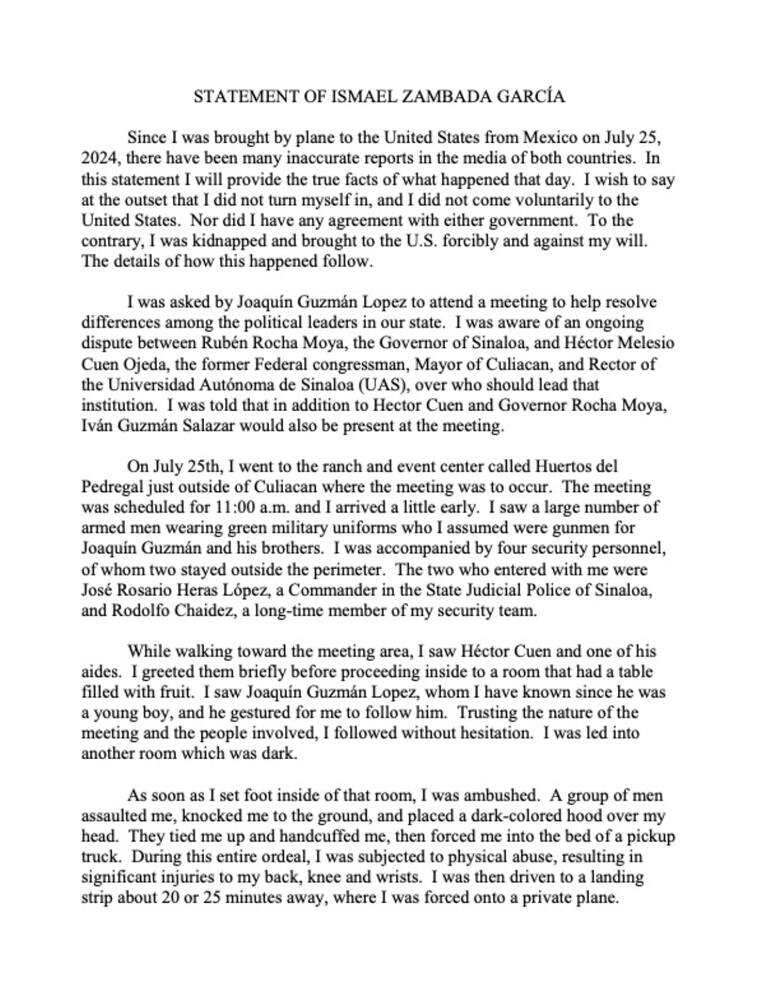 STATEMENT OF ISMAEL ZAMBADA GARCÍA

Since I was brought by plane to the United States from Mexico on July 25, 2024, there have been many inaccurate reports in the media of both countries. In this statement I will provide the true facts of what happened that day. I wish to say at the outset that I did not turn myself in, and I did not come voluntarily to the United States. Nor did I have any agreement with either government. To the contrary, I was kidnapped and brought to the U.S. forcibly and against my will. The details of how this happened follow.

I was asked by Joaquín Guzmán Lopez to attend a meeting to help resolve differences among the political leaders in our state. I was aware of an ongoing dispute between Rubén Rocha Moya, the Governor of Sinaloa, and Héctor Melesio Cuen Ojeda, the former Federal congressman, Mayor of Culiacan, and Rector of the Universidad Autónoma de Sinaloa (UAS), over who should lead that institution. I was told that in addition to Hector Cuen and Governor Rocha Moya, Iván Guzmán Salazar would also be present at the meeting.

On July 25th, I went to the ranch and event center called Huertos del Pedregal just outside of Culiacan where the meeting was to occur. The meeting was scheduled for 11:00 a.m. and I arrived a little early. I saw a large number of armed men wearing green military uniforms who I assumed were gunmen for Joaquín Guzmán and his brothers. I was accompanied by four security personnel, of whom two stayed outside the perimeter. The two who entered with me were José Rosario Heras López, a Commander in the State Judicial Police of Sinaloa, and Rodolfo Chaidez, a long-time member of my security team.

While walking toward the meeting area, I saw Héctor Cuen and one of his aides. I greeted them briefly before proceeding inside to a room that had a table filled with fruit. I saw Joaquín Guzmán Lopez, whom I have known since he was a young boy, and he gestured for me to follow him. Trusting the nature of the meeting and the people involved, I followed without hesitation. I was led into another room which was dark.

As soon as I set foot inside of that room, I was ambushed. A group of men assaulted me, knocked me to the ground, and placed a dark-colored hood over my head. They tied me up and handcuffed me, then forced me into the bed of a pickup truck. During this entire ordeal, I was subjected to physical abuse, resulting in significant injuries to my back, knee and wrists. I was then driven to a landing strip about 20 or 25 minutes away, where I was forced onto a private plane.